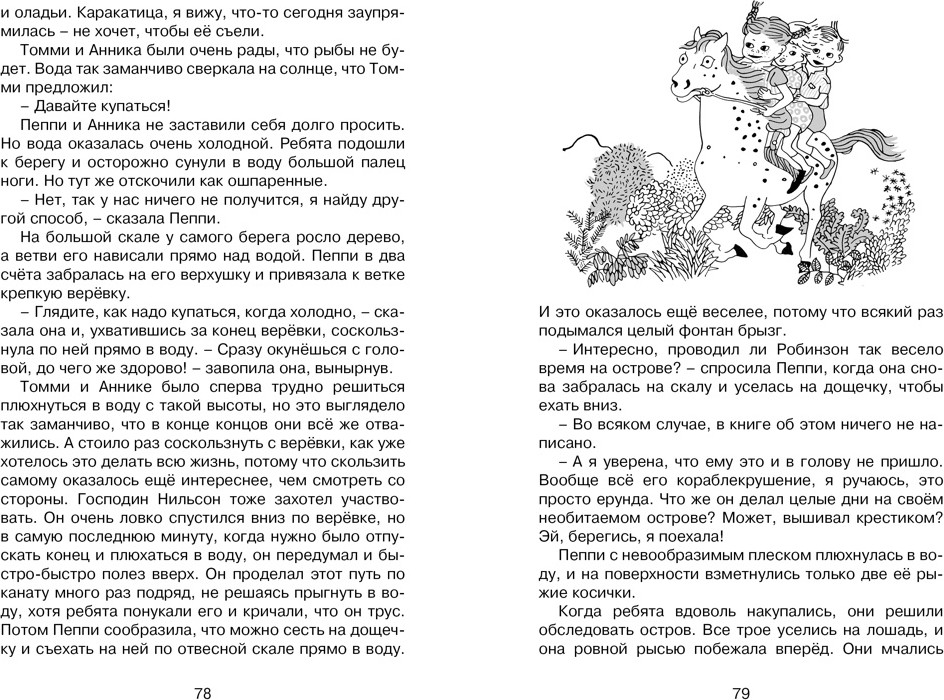 и оладьи. Каракатица, я вижу, что-то сегодня заупрямилась – не хочет, чтобы её съели.

Томми и Анника были очень рады, что рыбы не будет. Вода так заманчиво сверкала на солнце, что Томми предложил:

– Давайте купаться!

Пеппи и Анника не заставили себя долго просить. Но вода оказалась очень холодной. Ребята подошли к берегу и осторожно сунули в воду большой палец ноги. Но тут же отскочили как ошпаренные.

– Нет, так у нас ничего не получится, я найду другой способ, – сказала Пеппи.

На большой скале у самого берега росло дерево, а ветви его нависали прямо над водой. Пеппи в два счёта забралась на его верхушку и привязала к ветке крепкую верёвку.

– Глядите, как надо купаться, когда холодно, – сказала она и, ухватившись за конец верёвки, соскользнула по ней прямо в воду. – Сразу окунёшься с головой, до чего же здорово! – завопила она, вынырнув.

Томми и Аннике было сперва трудно решиться плюхнуться в воду с такой высоты, но это выглядело так заманчиво, что в конце концов они всё же отважились. А стоило раз соскользнуть с верёвки, как уже хотелось это делать всю жизнь, потому что скользить самому оказалось ещё интереснее, чем смотреть со стороны. Господин Нильсон тоже захотел участвовать. Он очень ловко спустился вниз по верёвке, но в самую последнюю минуту, когда нужно было отпускать конец и плюхаться в воду, он передумал и быстро-быстро полез вверх. Он проделал этот путь по канату много раз подряд, не решаясь прыгнуть в воду, хотя ребята понукали его и кричали, что он трус. Потом Пеппи сообразила, что можно сесть на дощечку и съехать на ней по отвесной скале прямо в воду.

78

И это оказалось ещё веселее, потому что всякий раз подымался целый фонтан брызг.

– Интересно, проводил ли Робинзон так весело время на острове? – спросила Пеппи, когда она снова забралась на скалу и уселась на дощечку, чтобы ехать вниз.

– Во всяком случае, в книге об этом ничего не написано.

– А я уверена, что ему это и в голову не пришло. Вообще всё его кораблекрушение, я ручаюсь, это просто ерунда. Что же он делал целые дни на своём необитаемом острове? Может, вышивал крестиком? Эй, берегись, я поехала!

Пеппи с невообразимым плеском плюхнулась в воду, и на поверхности взметнулись только две её рыжие косички.

Когда ребята вдоволь накупались, они решили обследовать остров. Все трое уселись на лошадь, и она ровной рысью побежала вперёд. Они мчались

79